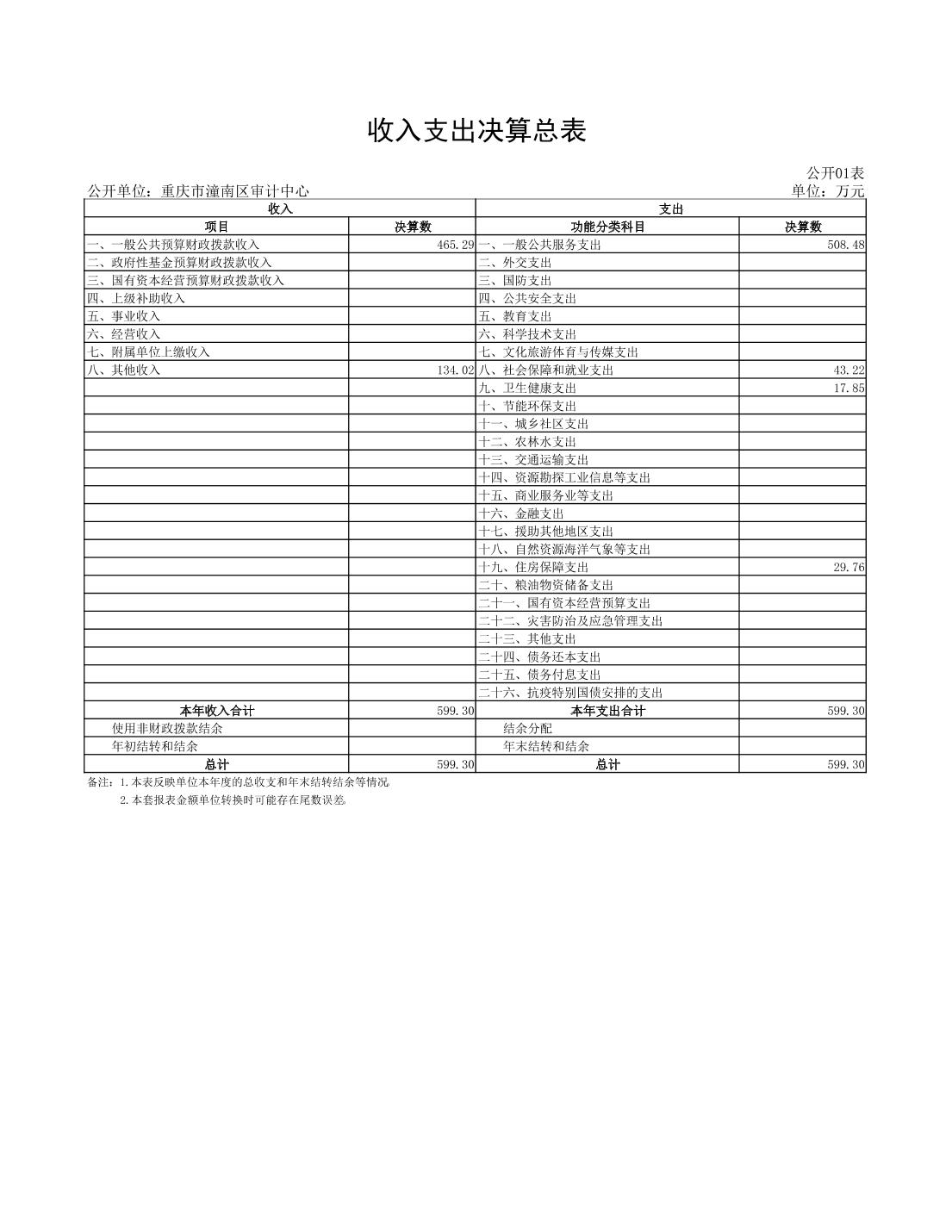 收入支出决算总表

公开01表

公开单位：重庆市潼南区审计中心

单位：万元

| 收入 | | 支出 | |
|---|---|---|---|
| 项目 | 决算数 | 功能分类科目 | 决算数 |
| 一、一般公共预算财政拨款收入 | 465.29 | 一、一般公共服务支出 | 508.48 |
| 二、政府性基金预算财政拨款收入 | | 二、外交支出 | |
| 三、国有资本经营预算财政拨款收入 | | 三、国防支出 | |
| 四、上级补助收入 | | 四、公共安全支出 | |
| 五、事业收入 | | 五、教育支出 | |
| 六、经营收入 | | 六、科学技术支出 | |
| 七、附属单位上缴收入 | | 七、文化旅游体育与传媒支出 | |
| 八、其他收入 | 134.02 | 八、社会保障和就业支出 | 43.22 |
| | | 九、卫生健康支出 | 17.85 |
| | | 十、节能环保支出 | |
| | | 十一、城乡社区支出 | |
| | | 十二、农林水支出 | |
| | | 十三、交通运输支出 | |
| | | 十四、资源勘探工业信息等支出 | |
| | | 十五、商业服务业等支出 | |
| | | 十六、金融支出 | |
| | | 十七、援助其他地区支出 | |
| | | 十八、自然资源海洋气象等支出 | |
| | | 十九、住房保障支出 | 29.76 |
| | | 二十、粮油物资储备支出 | |
| | | 二十一、国有资本经营预算支出 | |
| | | 二十二、灾害防治及应急管理支出 | |
| | | 二十三、其他支出 | |
| | | 二十四、债务还本支出 | |
| | | 二十五、债务付息支出 | |
| | | 二十六、抗疫特别国债安排的支出 | |
| 本年收入合计 | 599.30 | 本年支出合计 | 599.30 |
| 使用非财政拨款结余 | | 结余分配 | |
| 年初结转和结余 | | 年末结转和结余 | |
| 总计 | 599.30 | 总计 | 599.30 |

备注：1.本表反映单位本年度的总收支和年末结转结余等情况

2.本套报表金额单位转换时可能存在尾数误差